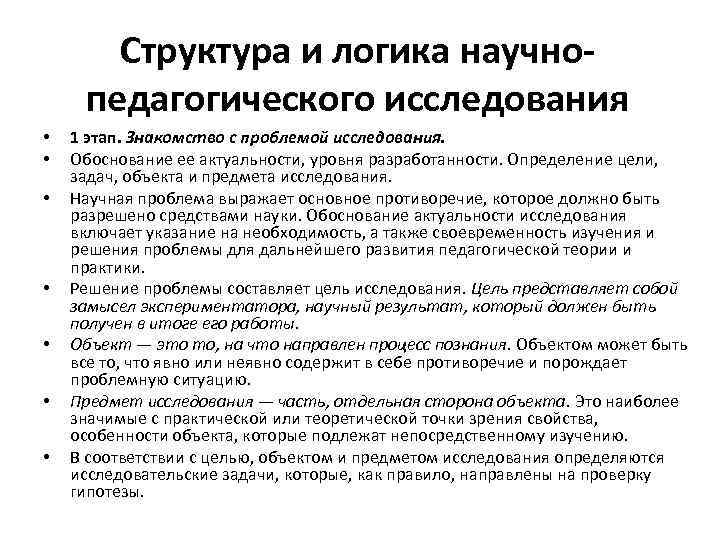 Структура и логика научно-педагогического исследования

• 1 этап. Знакомство с проблемой исследования.
• Обоснование ее актуальности, уровня разработанности. Определение цели, задач, объекта и предмета исследования.
• Научная проблема выражает основное противоречие, которое должно быть разрешено средствами науки. Обоснование актуальности исследования включает указание на необходимость, а также своевременность изучения и решения проблемы для дальнейшего развития педагогической теории и практики.
• Решение проблемы составляет цель исследования. Цель представляет собой замысел экспериментатора, научный результат, который должен быть получен в итоге его работы.
• Объект — это то, на что направлен процесс познания. Объектом может быть все то, что явно или неявно содержит в себе противоречие и порождает проблемную ситуацию.
• Предмет исследования — часть, отдельная сторона объекта. Это наиболее значимые с практической или теоретической точки зрения свойства, особенности объекта, которые подлежат непосредственному изучению.
• В соответствии с целью, объектом и предметом исследования определяются исследовательские задачи, которые, как правило, направлены на проверку гипотезы.